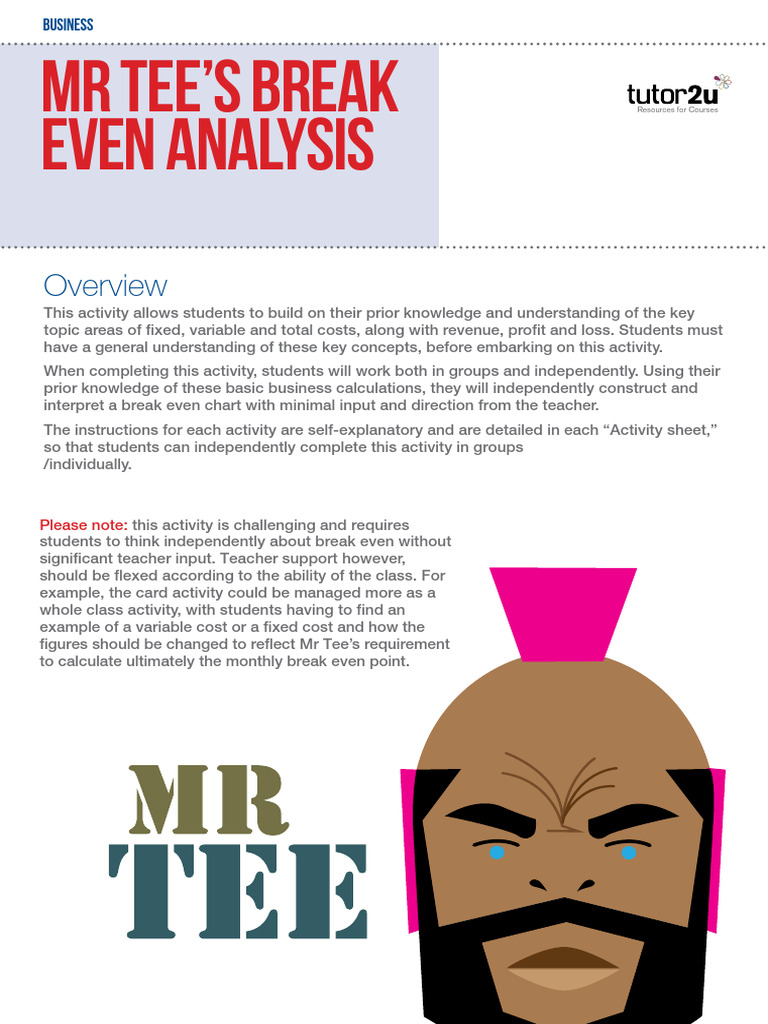 BUSINESS

MR TEE'S BREAK EVEN ANALYSIS

tutor2u
Resources for Courses

Overview

This activity allows students to build on their prior knowledge and understanding of the key topic areas of fixed, variable and total costs, along with revenue, profit and loss. Students must have a general understanding of these key concepts, before embarking on this activity.

When completing this activity, students will work both in groups and independently. Using their prior knowledge of these basic business calculations, they will independently construct and interpret a break even chart with minimal input and direction from the teacher.

The instructions for each activity are self-explanatory and are detailed in each "Activity sheet," so that students can independently complete this activity in groups /individually.

Please note: this activity is challenging and requires students to think independently about break even without significant teacher input. Teacher support however, should be flexed according to the ability of the class. For example, the card activity could be managed more as a whole class activity, with students having to find an example of a variable cost or a fixed cost and how the figures should be changed to reflect Mr Tee's requirement to calculate ultimately the monthly break even point.

MR TEE